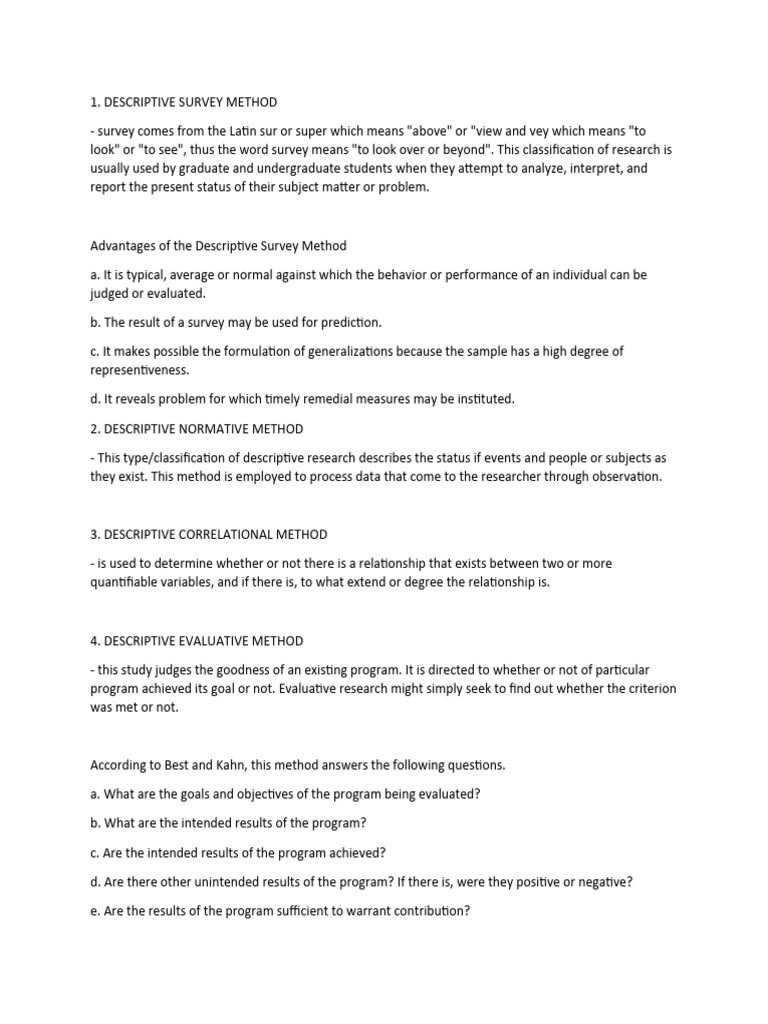 1. DESCRIPTIVE SURVEY METHOD

- survey comes from the Latin sur or super which means "above" or "view and vey which means "to look" or "to see", thus the word survey means "to look over or beyond". This classification of research is usually used by graduate and undergraduate students when they attempt to analyze, interpret, and report the present status of their subject matter or problem.

Advantages of the Descriptive Survey Method

a. It is typical, average or normal against which the behavior or performance of an individual can be judged or evaluated.

b. The result of a survey may be used for prediction.

c. It makes possible the formulation of generalizations because the sample has a high degree of representiveness.

d. It reveals problem for which timely remedial measures may be instituted.

2. DESCRIPTIVE NORMATIVE METHOD

- This type/classification of descriptive research describes the status if events and people or subjects as they exist. This method is employed to process data that come to the researcher through observation.

3. DESCRIPTIVE CORRELATIONAL METHOD

- is used to determine whether or not there is a relationship that exists between two or more quantifiable variables, and if there is, to what extend or degree the relationship is.

4. DESCRIPTIVE EVALUATIVE METHOD

- this study judges the goodness of an existing program. It is directed to whether or not of particular program achieved its goal or not. Evaluative research might simply seek to find out whether the criterion was met or not.

According to Best and Kahn, this method answers the following questions.

a. What are the goals and objectives of the program being evaluated?

b. What are the intended results of the program?

c. Are the intended results of the program achieved?

d. Are there other unintended results of the program? If there is, were they positive or negative?

e. Are the results of the program sufficient to warrant contribution?